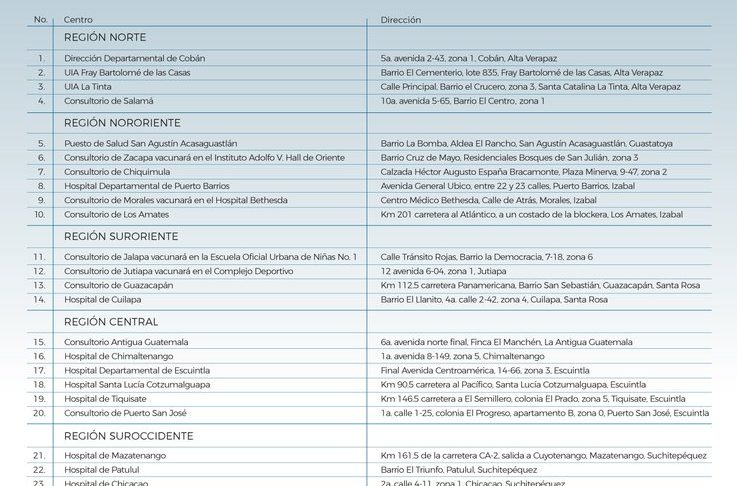 | No. | Centro | Dirección |
|---|---|---|
| | REGIÓN NORTE | |
| 1. | Dirección Departamental de Cobán | 5a. avenida 2-43, zona 1, Cobán, Alta Verapaz |
| 2. | UIA Fray Bartolomé de las Casas | Barrio El Cementerio, lote 835, Fray Bartolomé de las Casas, Alta Verapaz |
| 3. | UIA La Tinta | Calle Principal, Barrio el Crucero, zona 3, Santa Catalina La Tinta, Alta Verapaz |
| 4. | Consultorio de Salamá | 10a. avenida 5-65, Barrio El Centro, zona 1 |
| | REGIÓN NORORIENTE | |
| 5. | Puesto de Salud San Agustín Acasaguastlán | Barrio La Bomba, Aldea El Rancho, San Agustín Acasaguastlán, Guastatoya |
| 6. | Consultorio de Zacapa vacunará en el Instituto Adolfo V. Hall de Oriente | Barrio Cruz de Mayo, Residenciales Bosques de San Julián, zona 3 |
| 7. | Consultorio de Chiquimula | Calzada Héctor Augusto España Bracamonte, Plaza Minerva, 9-47, zona 2 |
| 8. | Hospital Departamental de Puerto Barrios | Avenida General Ubico, entre 22 y 23 calles, Puerto Barrios, Izabal |
| 9. | Consultorio de Morales vacunará en el Hospital Bethesda | Centro Médico Bethesda, Calle de Atrás, Morales, Izabal |
| 10. | Consultorio de Los Amates | Km 201 carretera al Atlántico, a un costado de la blockera, Los Amates, Izabal |
| | REGIÓN SURORIENTE | |
| 11. | Consultorio de Jalapa vacunará en la Escuela Oficial Urbana de Niñas No. 1 | Calle Tránsito Rojas, Barrio la Democracia, 7-18, zona 6 |
| 12. | Consultorio de Jutiapa vacunará en el Complejo Deportivo | 12 avenida 6-04, zona 1, Jutiapa |
| 13. | Consultorio de Guazacapán | Km 112.5 carretera Panamericana, Barrio San Sebastián, Guazacapán, Santa Rosa |
| 14. | Hospital de Cuilapa | Barrio El Llanito, 4a. calle 2-42, zona 4, Cuilapa, Santa Rosa |
| | REGIÓN CENTRAL | |
| 15. | Consultorio Antigua Guatemala | 6a. avenida norte final, Finca El Manchén, La Antigua Guatemala |
| 16. | Hospital de Chimaltenango | 1a. avenida 8-149, zona 5, Chimaltenango |
| 17. | Hospital Departamental de Escuintla | Final Avenida Centroamérica, 14-66, zona 3, Escuintla |
| 18. | Hospital Santa Lucía Cotzumalguapa | Km 90.5 carretera al Pacífico, Santa Lucía Cotzumalguapa, Escuintla |
| 19. | Hospital de Tiquisate | Km 146.5 carretera a El Semillero, colonia El Prado, zona 5, Tiquisate, Escuintla |
| 20. | Consultorio de Puerto San José | 1a. calle 1-25, colonia El Progreso, apartamento B, zona 0, Puerto San José, Escuintla |
| | REGIÓN SUROCCIDENTE | |
| 21. | Hospital de Mazatenango | Km 161.5 de la carretera CA-2, salida a Cuyotenango, Mazatenango, Suchitepéquez |
| 22. | Hospital de Patulul | Barrio El Triunfo, Patulul, Suchitepéquez |
| 23. | Hospital de Chicacao | 2a. calle 4-11, zona 1, Chicacao, Suchitepéquez |